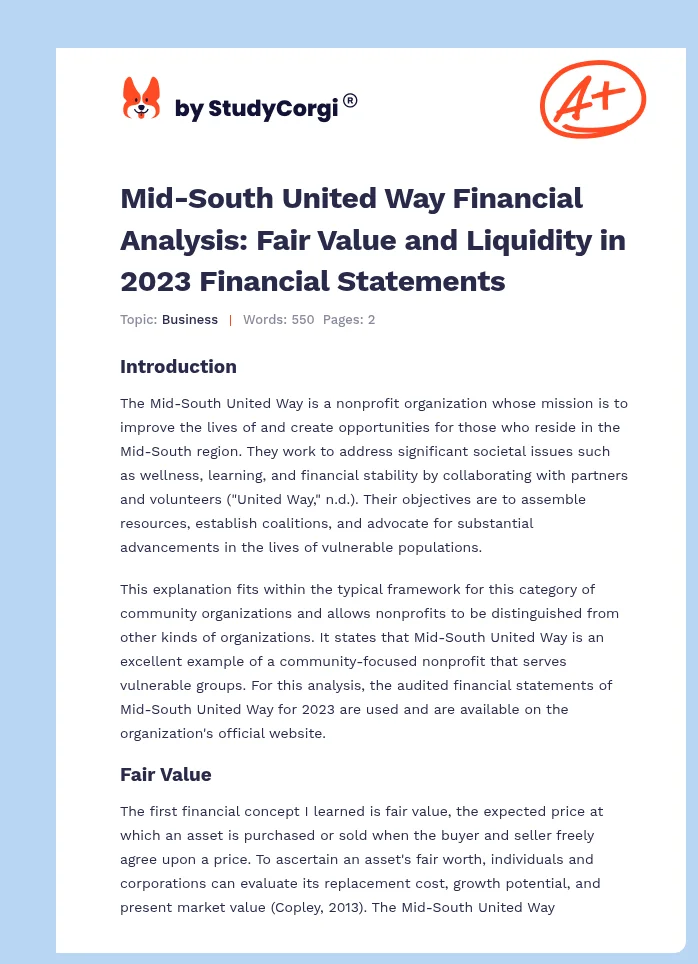 by StudyCorgi®

A+

Mid-South United Way Financial Analysis: Fair Value and Liquidity in 2023 Financial Statements

Topic: Business | Words: 550 Pages: 2

Introduction

The Mid-South United Way is a nonprofit organization whose mission is to improve the lives of and create opportunities for those who reside in the Mid-South region. They work to address significant societal issues such as wellness, learning, and financial stability by collaborating with partners and volunteers ("United Way," n.d.). Their objectives are to assemble resources, establish coalitions, and advocate for substantial advancements in the lives of vulnerable populations.

This explanation fits within the typical framework for this category of community organizations and allows nonprofits to be distinguished from other kinds of organizations. It states that Mid-South United Way is an excellent example of a community-focused nonprofit that serves vulnerable groups. For this analysis, the audited financial statements of Mid-South United Way for 2023 are used and are available on the organization's official website.

Fair Value

The first financial concept I learned is fair value, the expected price at which an asset is purchased or sold when the buyer and seller freely agree upon a price. To ascertain an asset's fair worth, individuals and corporations can evaluate its replacement cost, growth potential, and present market value (Copley, 2013). The Mid-South United Way